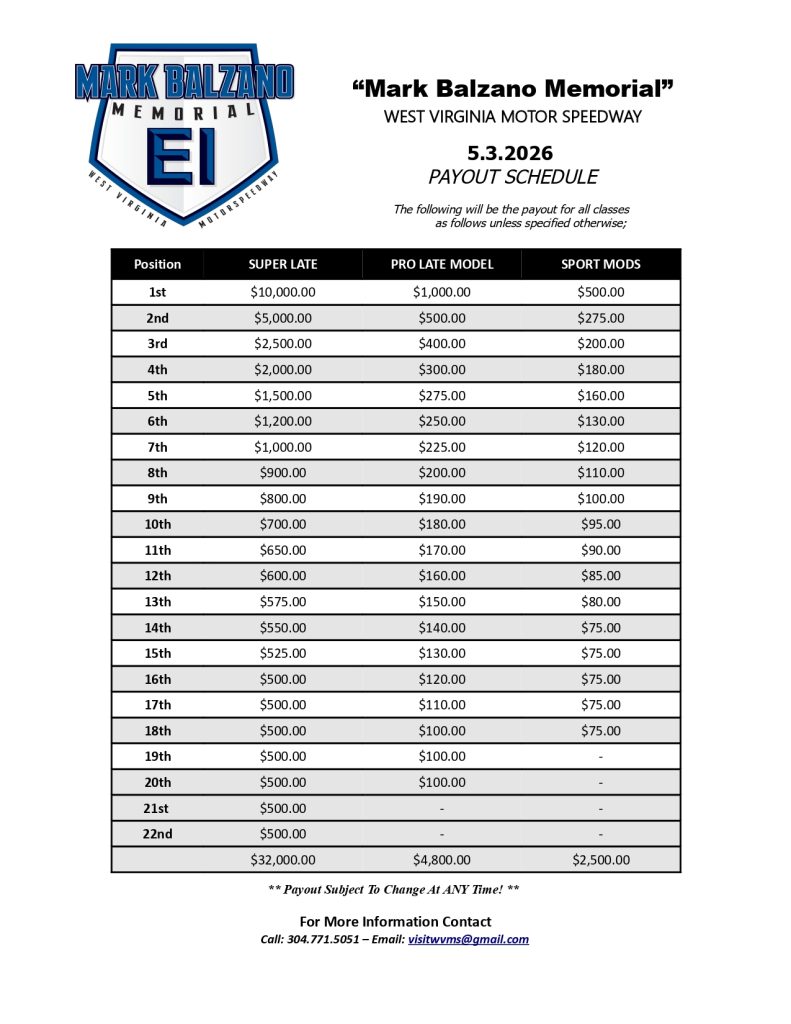 MARK BALZANO
MEMORIAL
EI
WEST VIRGINIA MOTORSPEEDWAY

“Mark Balzano Memorial”
WEST VIRGINIA MOTOR SPEEDWAY

5.3.2026
PAYOUT SCHEDULE

The following will be the payout for all classes as follows unless specified otherwise;

| Position | SUPER LATE | PRO LATE MODEL | SPORT MODS |
|---|---|---|---|
| 1st | \$10,000.00 | \$1,000.00 | \$500.00 |
| 2nd | \$5,000.00 | \$500.00 | \$275.00 |
| 3rd | \$2,500.00 | \$400.00 | \$200.00 |
| 4th | \$2,000.00 | \$300.00 | \$180.00 |
| 5th | \$1,500.00 | \$275.00 | \$160.00 |
| 6th | \$1,200.00 | \$250.00 | \$130.00 |
| 7th | \$1,000.00 | \$225.00 | \$120.00 |
| 8th | \$900.00 | \$200.00 | \$110.00 |
| 9th | \$800.00 | \$190.00 | \$100.00 |
| 10th | \$700.00 | \$180.00 | \$95.00 |
| 11th | \$650.00 | \$170.00 | \$90.00 |
| 12th | \$600.00 | \$160.00 | \$85.00 |
| 13th | \$575.00 | \$150.00 | \$80.00 |
| 14th | \$550.00 | \$140.00 | \$75.00 |
| 15th | \$525.00 | \$130.00 | \$75.00 |
| 16th | \$500.00 | \$120.00 | \$75.00 |
| 17th | \$500.00 | \$110.00 | \$75.00 |
| 18th | \$500.00 | \$100.00 | \$75.00 |
| 19th | \$500.00 | \$100.00 | - |
| 20th | \$500.00 | \$100.00 | - |
| 21st | \$500.00 | - | - |
| 22nd | \$500.00 | - | - |
|  | \$32,000.00 | \$4,800.00 | \$2,500.00 |

** Payout Subject To Change At ANY Time! **

For More Information Contact
Call: 304.771.5051 – Email: visitwvms@gmail.com